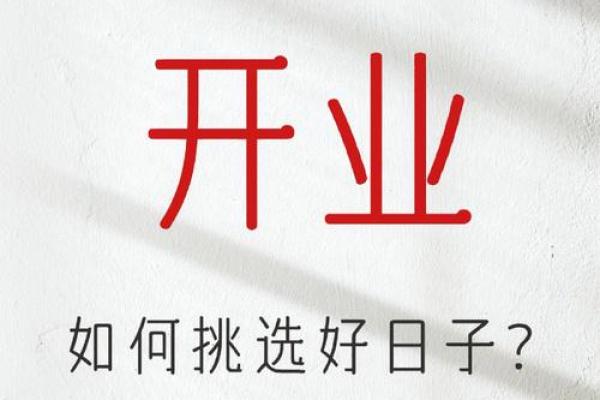 开业

如何挑选好日子？